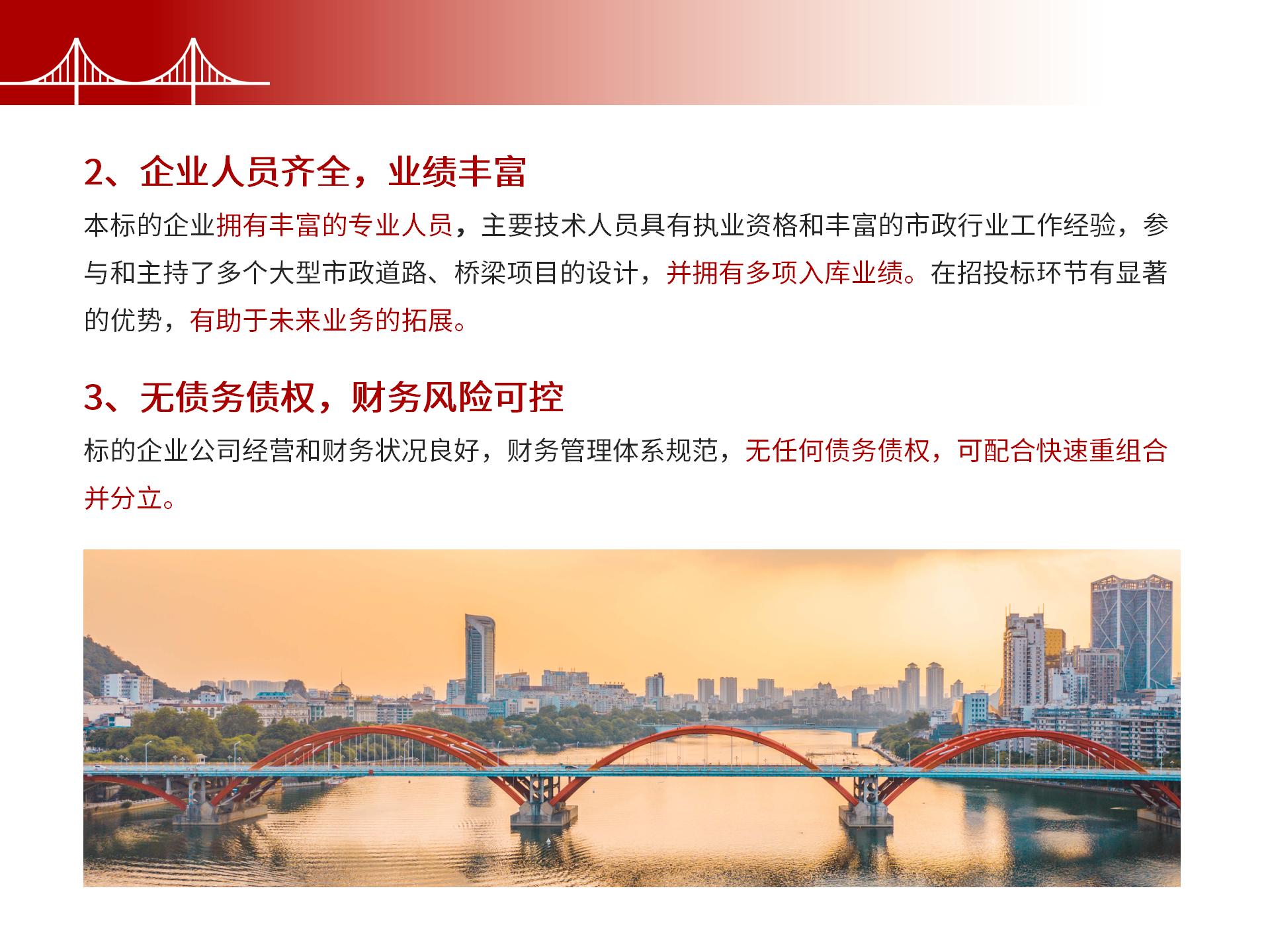 2、企业人员齐全，业绩丰富

本标的企业拥有丰富的专业人员，主要技术人员具有执业资格和丰富的市政行业工作经验，参与和主持了多个大型市政道路、桥梁项目的设计，并拥有多项入库业绩。在招投标环节有显著的优势，有助于未来业务的拓展。

3、无债务债权，财务风险可控

标的企业公司经营和财务状况良好，财务管理体系规范，无任何债务债权，可配合快速重组合并分立。